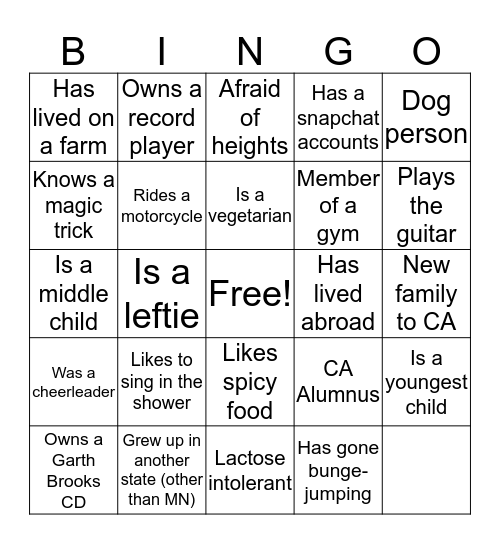 | B | I | N | G | O |
|---|---|---|---|---|
| Has lived on a farm | Owns a record player | Afraid of heights | Has a snapchat accounts | Dog person |
| Knows a magic trick | Rides a motorcycle | Is a vegetarian | Member of a gym | Plays the guitar |
| Is a middle child | Is a leftie | Free! | Has lived abroad | New family to CA |
| Was a cheerleader | Likes to sing in the shower | Likes spicy food | CA Alumnus | Is a youngest child |
| Owns a Garth Brooks CD | Grew up in another state (other than MN) | Lactose intolerant | Has gone bunge-jumping | |